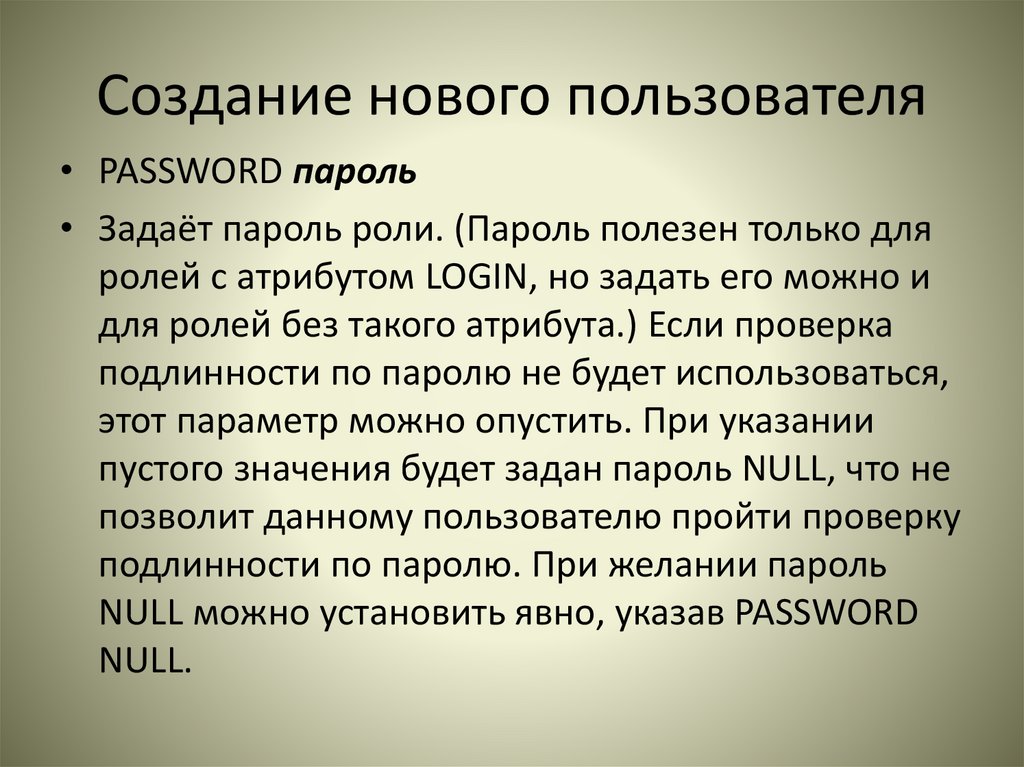 Создание нового пользователя

• PASSWORD пароль

• Задаёт пароль роли. (Пароль полезен только для ролей с атрибутом LOGIN, но задать его можно и для ролей без такого атрибута.) Если проверка подлинности по паролю не будет использоваться, этот параметр можно опустить. При указании пустого значения будет задан пароль NULL, что не позволит данному пользователю пройти проверку подлинности по паролю. При желании пароль NULL можно установить явно, указав PASSWORD NULL.